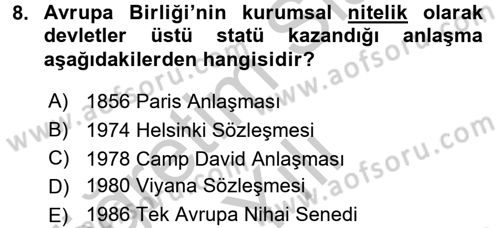 8. Avrupa Birliği'nin kurumsal nitelik olarak devletler üstü statü kazandığı anlaşma aşağıdakilerden hangisidir?

A) 1856 Paris Anlaşması
B) 1974 Helsinki Sözleşmesi
C) 1978 Camp David Anlaşması
D) 1980 Viyana Sözleşmesi
E) 1986 Tek Avrupa Nihai Senedi

www.aofsoru.com www.aofsoru.com www.aofsoru.com